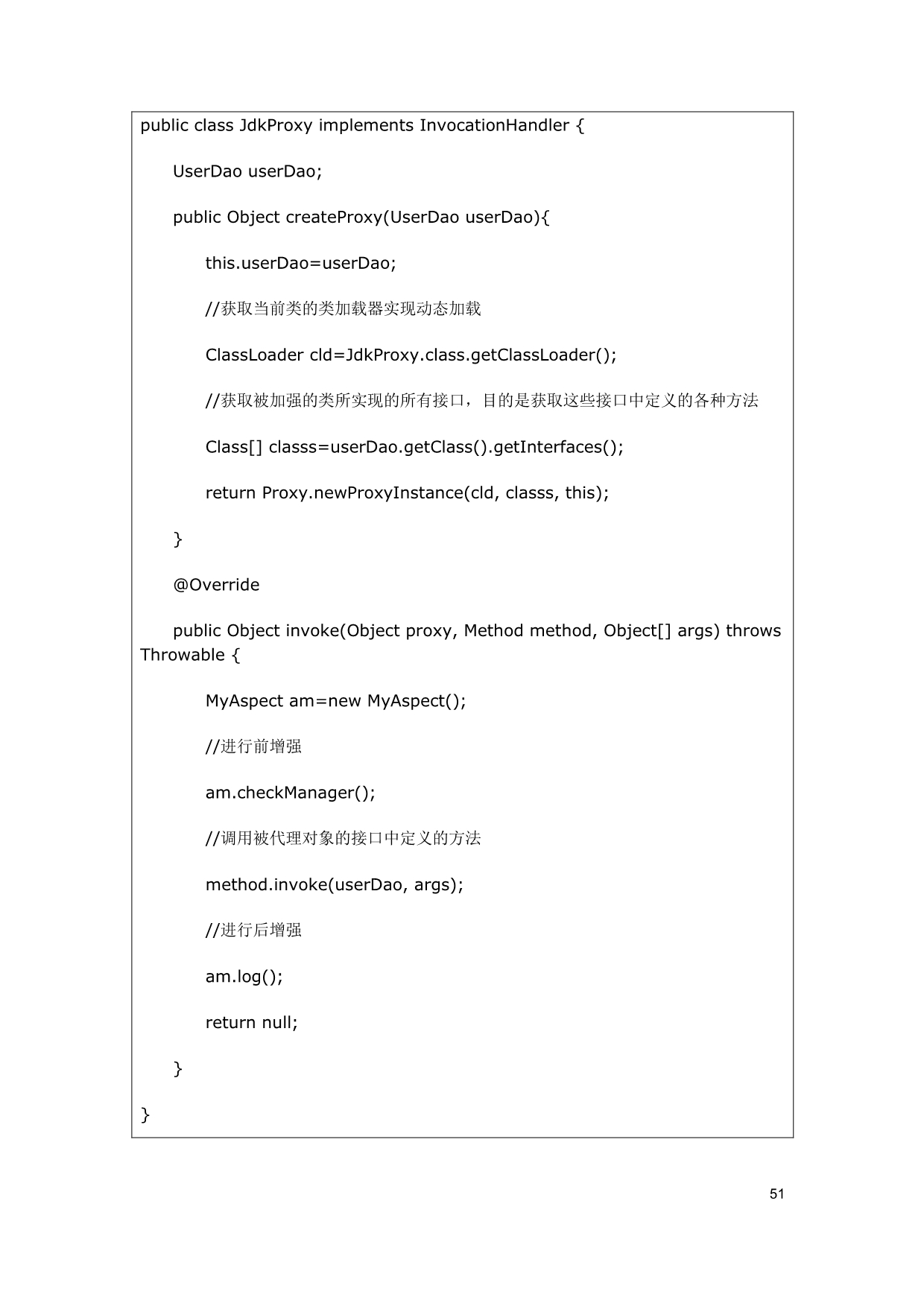 public class JdkProxy implements InvocationHandler {

UserDao userDao;

public Object createProxy(UserDao userDao){

this.userDao=userDao;

//获取当前类的类加载器实现动态加载

ClassLoader cld=JdkProxy.class.getClassLoader();

//获取被加强的类所实现的所有接口，目的是获取这些接口中定义的各种方法

Class[] classs=userDao.getClass().getInterfaces();

return Proxy.newProxyInstance(cld, classs, this);

}

@Override

public Object invoke(Object proxy, Method method, Object[] args) throws Throwable {

MyAspect am=new MyAspect();

//进行前增强

am.checkManager();

//调用被代理对象的接口中定义的方法

method.invoke(userDao, args);

//进行后增强

am.log();

return null;

}

}

51